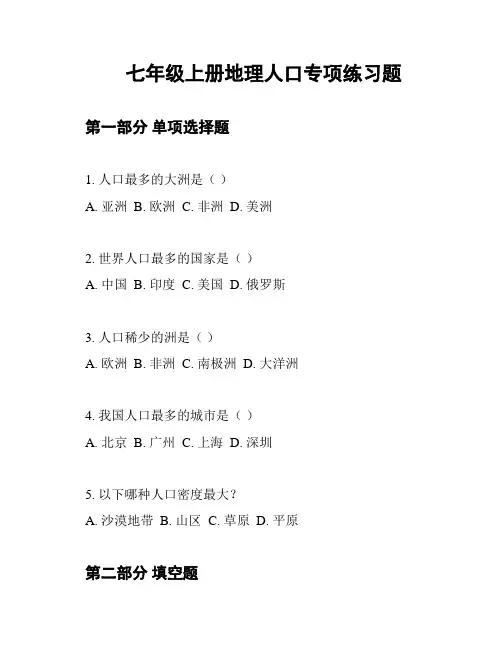 七年级上册地理人口专项练习题

第一部分 单项选择题

1. 人口最多的大洲是（ ）

A. 亚洲 B. 欧洲 C. 非洲 D. 美洲

2. 世界人口最多的国家是（ ）

A. 中国 B. 印度 C. 美国 D. 俄罗斯

3. 人口稀少的洲是（ ）

A. 欧洲 B. 非洲 C. 南极洲 D. 大洋洲

4. 我国人口最多的城市是（ ）

A. 北京 B. 广州 C. 上海 D. 深圳

5. 以下哪种人口密度最大？

A. 沙漠地带 B. 山区 C. 草原 D. 平原

第二部分 填空题